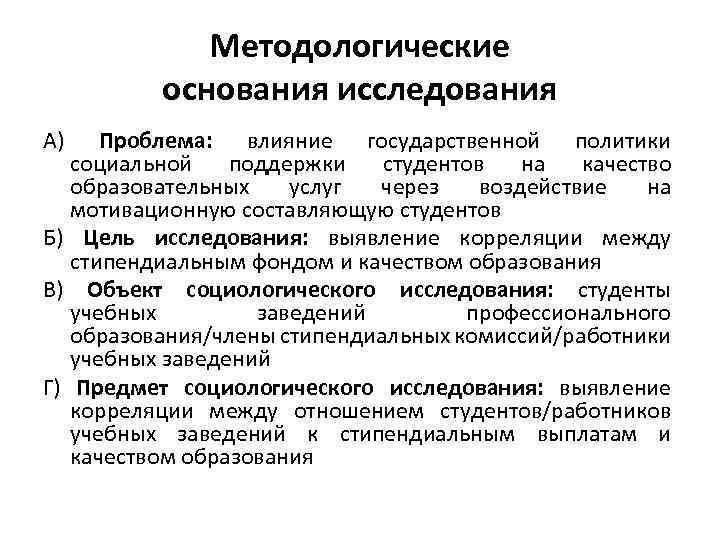 Методологические основания исследования

А) Проблема: влияние государственной политики социальной поддержки студентов на качество образовательных услуг через воздействие на мотивационную составляющую студентов

Б) Цель исследования: выявление корреляции между стипендиальным фондом и качеством образования

В) Объект социологического исследования: студенты учебных заведений профессионального образования/члены стипендиальных комиссий/работники учебных заведений

Г) Предмет социологического исследования: выявление корреляции между отношением студентов/работников учебных заведений к стипендиальным выплатам и качеством образования